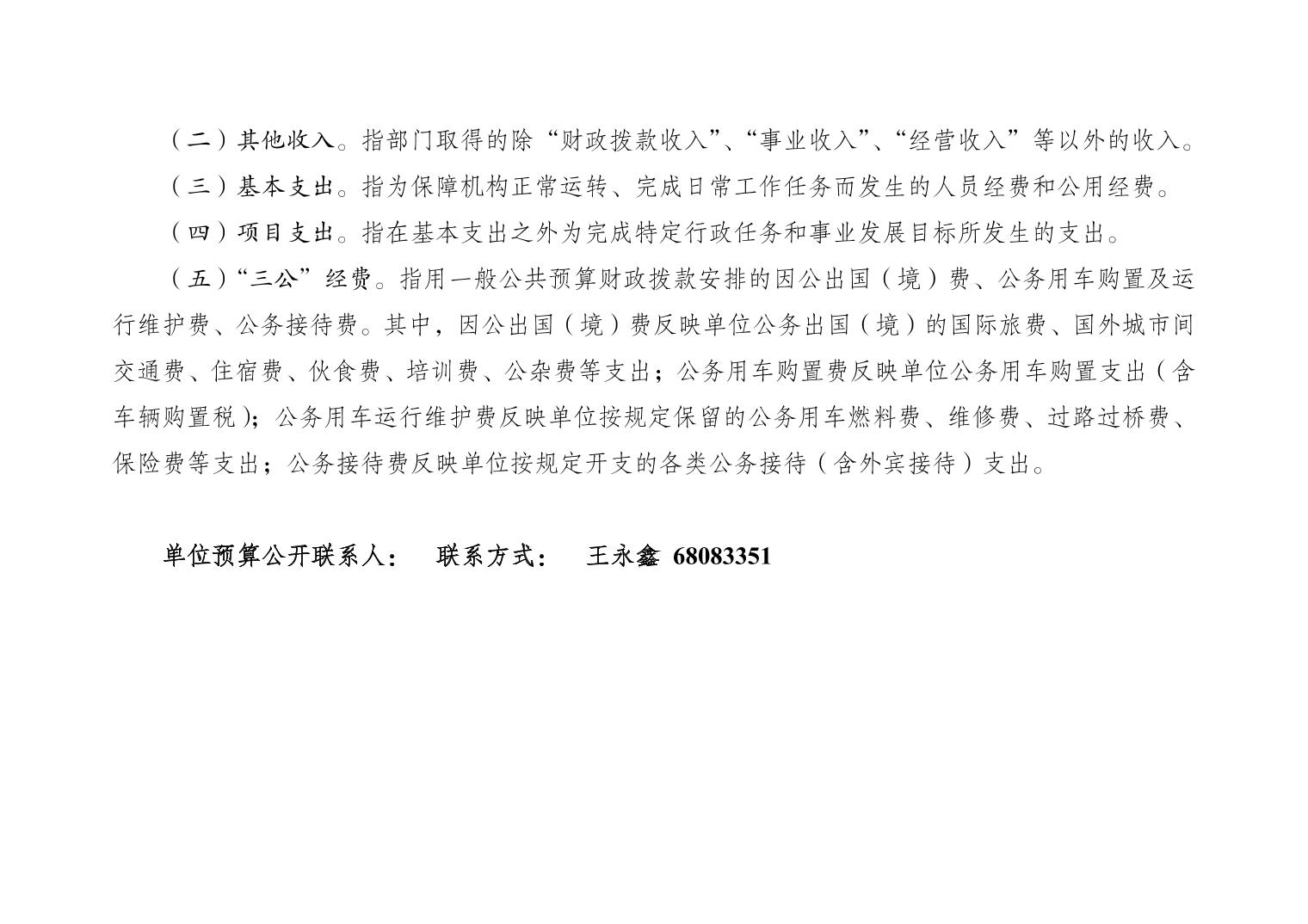 （二）其他收入。指部门取得的除“财政拨款收入”、“事业收入”、“经营收入”等以外的收入。

（三）基本支出。指为保障机构正常运转、完成日常工作任务而发生的人员经费和公用经费。

（四）项目支出。指在基本支出之外为完成特定行政任务和事业发展目标所发生的支出。

（五）“三公”经费。指用一般公共预算财政拨款安排的因公出国（境）费、公务用车购置及运行维护费、公务接待费。其中，因公出国（境）费反映单位公务出国（境）的国际旅费、国外城市间交通费、住宿费、伙食费、培训费、公杂费等支出；公务用车购置费反映单位公务用车购置支出（含车辆购置税）；公务用车运行维护费反映单位按规定保留的公务用车燃料费、维修费、过路过桥费、保险费等支出；公务接待费反映单位按规定开支的各类公务接待（含外宾接待）支出。

单位预算公开联系人： 联系方式： 王永鑫 68083351